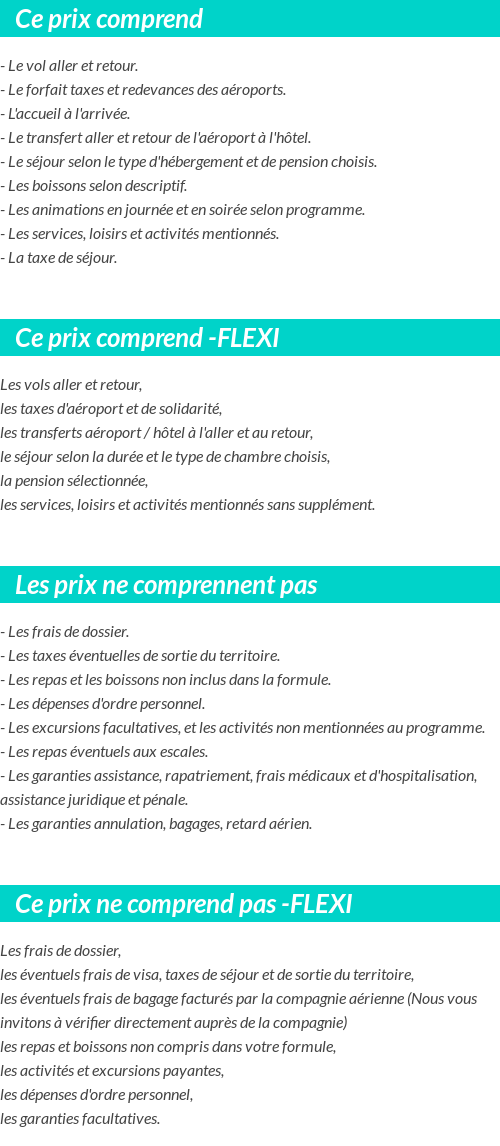 Ce prix comprend

- Le vol aller et retour.
- Le forfait taxes et redevances des aéroports.
- L'accueil à l'arrivée.
- Le transfert aller et retour de l'aéroport à l'hôtel.
- Le séjour selon le type d'hébergement et de pension choisis.
- Les boissons selon descriptif.
- Les animations en journée et en soirée selon programme.
- Les services, loisirs et activités mentionnés.
- La taxe de séjour.

Ce prix comprend -FLEXI

Les vols aller et retour,
les taxes d'aéroport et de solidarité,
les transferts aéroport / hôtel à l'aller et au retour,
le séjour selon la durée et le type de chambre choisis,
la pension sélectionnée,
les services, loisirs et activités mentionnés sans supplément.

Les prix ne comprennent pas

- Les frais de dossier.
- Les taxes éventuelles de sortie du territoire.
- Les repas et les boissons non inclus dans la formule.
- Les dépenses d'ordre personnel.
- Les excursions facultatives, et les activités non mentionnées au programme.
- Les repas éventuels aux escales.
- Les garanties assistance, rapatriement, frais médicaux et d'hospitalisation, assistance juridique et pénale.
- Les garanties annulation, bagages, retard aérien.

Ce prix ne comprend pas -FLEXI

Les frais de dossier,
les éventuels frais de visa, taxes de séjour et de sortie du territoire,
les éventuels frais de bagage facturés par la compagnie aérienne (Nous vous invitons à vérifier directement auprès de la compagnie)
les repas et boissons non compris dans votre formule,
les activités et excursions payantes,
les dépenses d'ordre personnel,
les garanties facultatives.